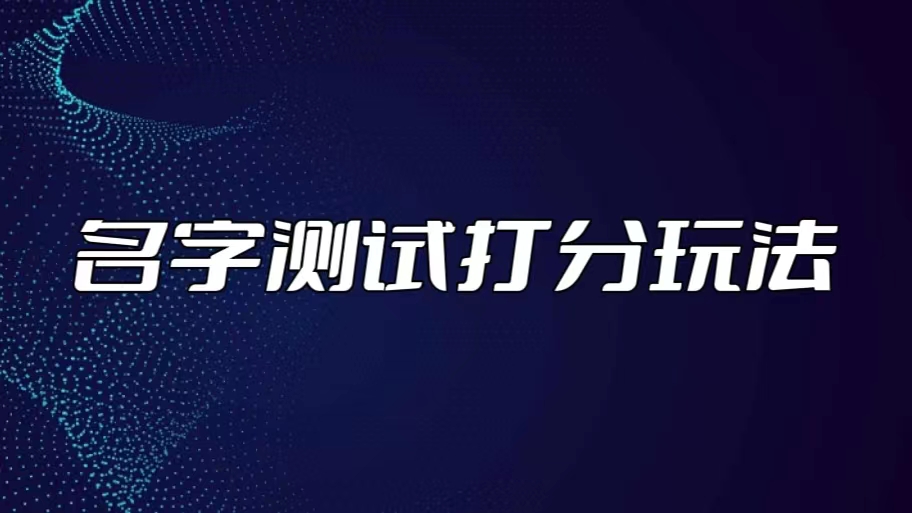 名字测试打分玩法